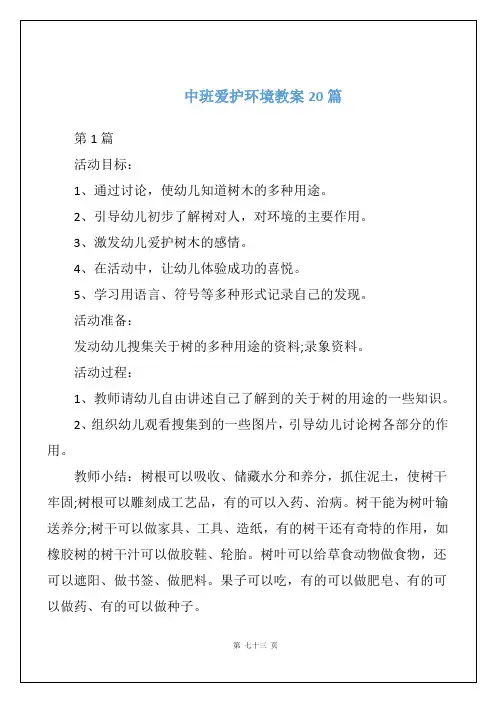 中班爱护环境教案 20 篇

第 1 篇

活动目标：

1、通过讨论，使幼儿知道树木的多种用途。

2、引导幼儿初步了解树对人，对环境的主要作用。

3、激发幼儿爱护树木的感情。

4、在活动中，让幼儿体验成功的喜悦。

5、学习用语言、符号等多种形式记录自己的发现。

活动准备：

发动幼儿搜集关于树的多种用途的资料;录象资料。

活动过程：

1、教师请幼儿自由讲述自己了解到的关于树的用途的一些知识。

2、组织幼儿观看搜集到的一些图片，引导幼儿讨论树各部分的作用。

教师小结：树根可以吸收、储藏水分和养分，抓住泥土，使树干牢固;树根可以雕刻成工艺品，有的可以入药、治病。树干能为树叶输送养分;树干可以做家具、工具、造纸，有的树干还有奇特的作用，如橡胶树的树干汁可以做胶鞋、轮胎。树叶可以给草食动物做食物，还可以遮阳、做书签、做肥料。果子可以吃，有的可以做肥皂、有的可以做药、有的可以做种子。

第 七十三 页